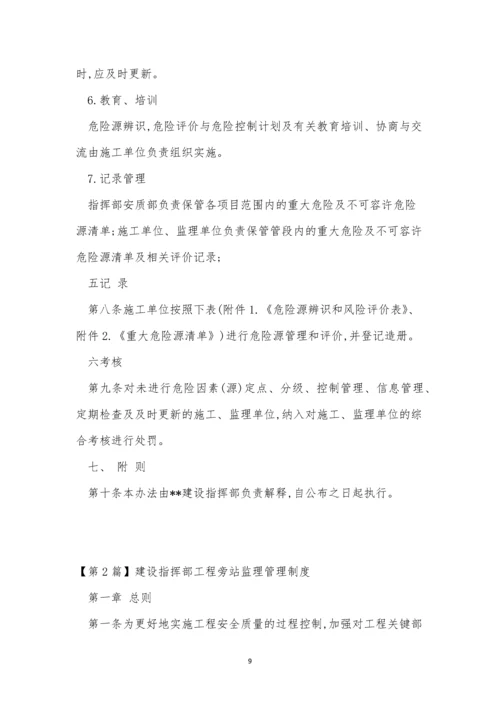 时,应及时更新。

6.教育、培训

危险源辨识,危险评价与危险控制计划及有关教育培训、协商与交流由施工单位负责组织实施。

7.记录管理

指挥部安质部负责保管各项目范围内的重大危险及不可容许危险源清单;施工单位、监理单位负责保管管段内的重大危险及不可容许危险源清单及相关评价记录;

五记 录

第八条施工单位按照下表(附件 1.《危险源辨识和风险评价表》、附件 2.《重大危险源清单》)进行危险源管理和评价,并登记造册。

六考核

第九条对未进行危险因素(源)定点、分级、控制管理、信息管理、定期检查及及时更新的施工、监理单位,纳入对施工、监理单位的综合考核进行处罚。

七、 附 则

第十条本办法由**建设指挥部负责解释,自公布之日起执行。

【第 2 篇】建设指挥部工程旁站监理管理制度

第一章 总则

第一条为更好地实施工程安全质量的过程控制,加强对工程关键部

9